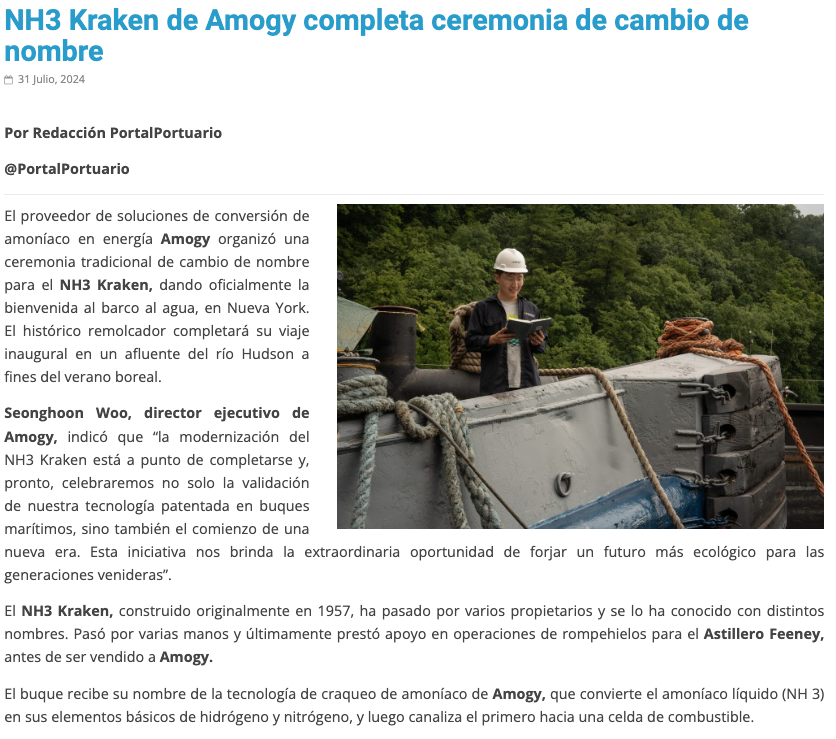 NH3 Kraken de Amogy completa ceremonia de cambio de nombre

31 Julio, 2024

Por Redacción PortalPortuario

@PortalPortuario

El proveedor de soluciones de conversión de amoníaco en energía Amogy organizó una ceremonia tradicional de cambio de nombre para el NH3 Kraken, dando oficialmente la bienvenida al barco al agua, en Nueva York. El histórico remolcador completará su viaje inaugural en un afluente del río Hudson a fines del verano boreal.

Seonghoon Woo, director ejecutivo de Amogy, indicó que “la modernización del NH3 Kraken está a punto de completarse y, pronto, celebraremos no solo la validación de nuestra tecnología patentada en buques marítimos, sino también el comienzo de una nueva era. Esta iniciativa nos brinda la extraordinaria oportunidad de forjar un futuro más ecológico para las generaciones venideras”.

El NH3 Kraken, construido originalmente en 1957, ha pasado por varios propietarios y se lo ha conocido con distintos nombres. Pasó por varias manos y últimamente prestó apoyo en operaciones de rompehielos para el Astillero Feeney, antes de ser vendido a Amogy.

El buque recibe su nombre de la tecnología de craqueo de amoníaco de Amogy, que convierte el amoníaco líquido (NH 3) en sus elementos básicos de hidrógeno y nitrógeno, y luego canaliza el primero hacia una celda de combustible.